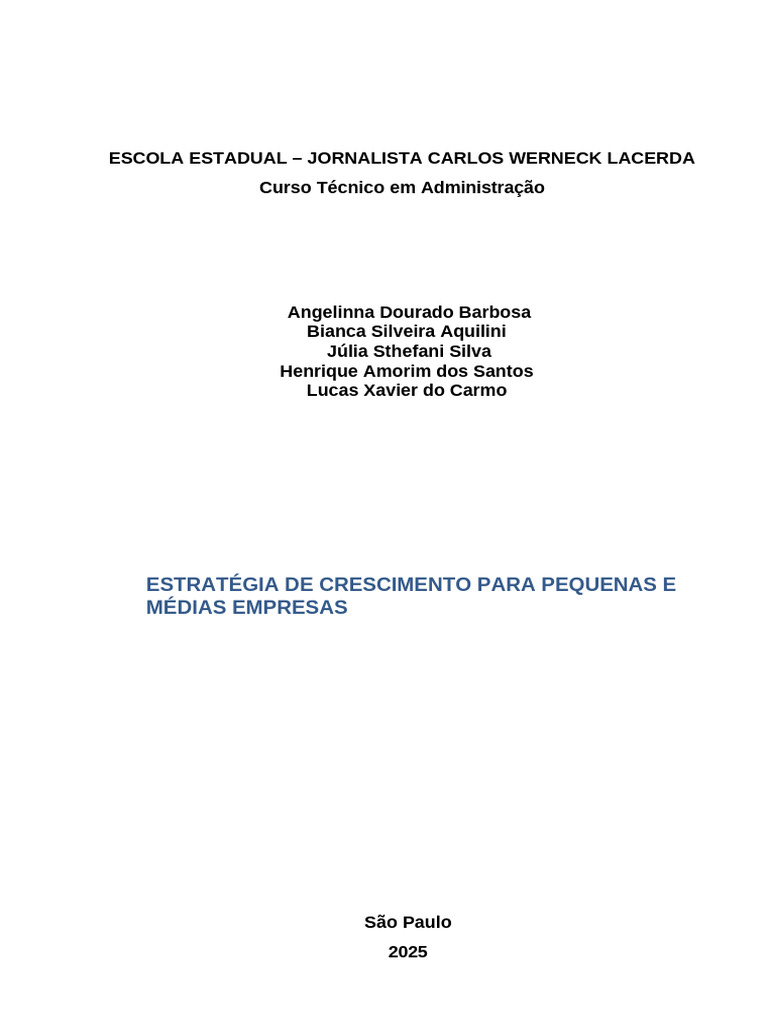 ESCOLA ESTADUAL – JORNALISTA CARLOS WERNECK LACERDA
Curso Técnico em Administração

Angelinna Dourado Barbosa
Bianca Silveira Aquilini
Júlia Sthefani Silva
Henrique Amorim dos Santos
Lucas Xavier do Carmo

ESTRATÉGIA DE CRESCIMENTO PARA PEQUENAS E MÉDIAS EMPRESAS

São Paulo
2025